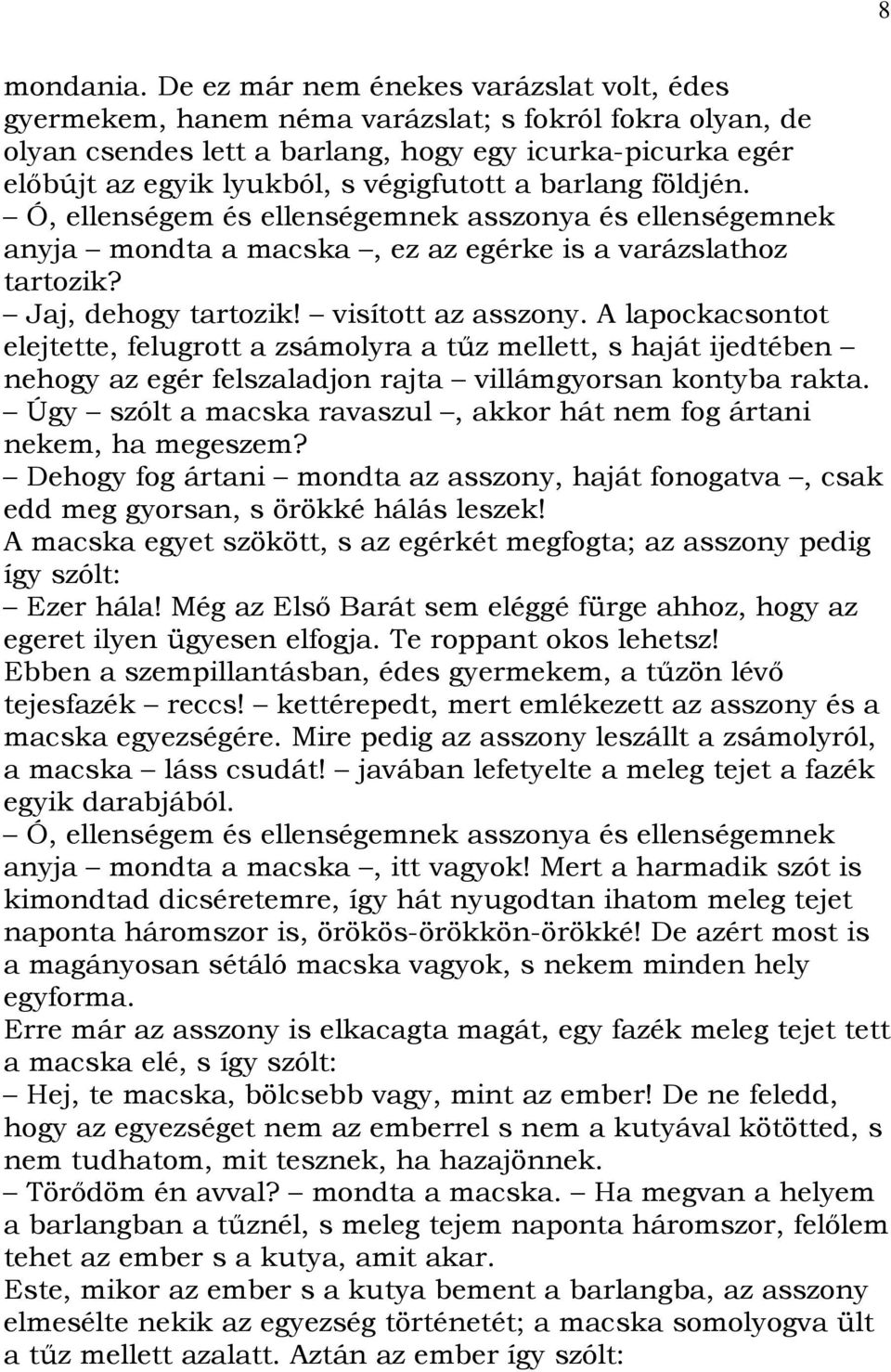 8

mondania. De ez már nem énekes varázslat volt, édes gyermekem, hanem néma varázslat; s fokról fokra olyan, de olyan csendes lett a barlang, hogy egy icurka-picurka egér előbújt az egyik lyukból, s végigfutott a barlang földjén.
– Ó, ellenségem és ellenségemnek asszonya és ellenségemnek anyja – mondta a macska –, ez az egérke is a varázslathoz tartozik?
– Jaj, dehogy tartozik! – visított az asszony. A lapockacsontot elejtette, felugrott a zsámolyra a tűz mellett, s haját ijedtében – nehogy az egér felszaladjon rajta – villámgyorsan kontyba rakta.
– Úgy – szólt a macska ravaszul –, akkor hát nem fog ártani nekem, ha megeszem?
– Dehogy fog ártani – mondta az asszony, haját fonogatva –, csak edd meg gyorsan, s örökké hálás leszek!
A macska egyet szökött, s az egérkét megfogta; az asszony pedig így szólt:
– Ezer hála! Még az Első Barát sem eléggé fürge ahhoz, hogy az egeret ilyen ügyesen elfogja. Te roppant okos lehetsz!
Ebben a szempillantásban, édes gyermekem, a tűzön lévő tejesfazék – reccs! – kettérepedt, mert emlékezett az asszony és a macska egyezségére. Mire pedig az asszony leszállt a zsámolyról, a macska – láss csudát! – javában lefetyelte a meleg tejet a fazék egyik darabjából.
– Ó, ellenségem és ellenségemnek asszonya és ellenségemnek anyja – mondta a macska –, itt vagyok! Mert a harmadik szót is kimondtad dicséretemre, így hát nyugodtan ihatom meleg tejet naponta háromszor is, örökös-örökkön-örökké! De azért most is a magányosan sétáló macska vagyok, s nekem minden hely egyforma.
Erre már az asszony is elkacagta magát, egy fazék meleg tejet tett a macska elé, s így szólt:
– Hej, te macska, bölcsebb vagy, mint az ember! De ne feledd, hogy az egyezséget nem az emberrel s nem a kutyával kötötted, s nem tudhatom, mit tesznek, ha hazajönnek.
– Törődöm én avval? – mondta a macska. – Ha megvan a helyem a barlangban a tűznél, s meleg tejem naponta háromszor, felőlem tehet az ember s a kutya, amit akar.
Este, mikor az ember s a kutya bement a barlangba, az asszony elmesélte nekik az egyezség történetét; a macska somolyogva ült a tűz mellett azalatt. Aztán az ember így szólt: